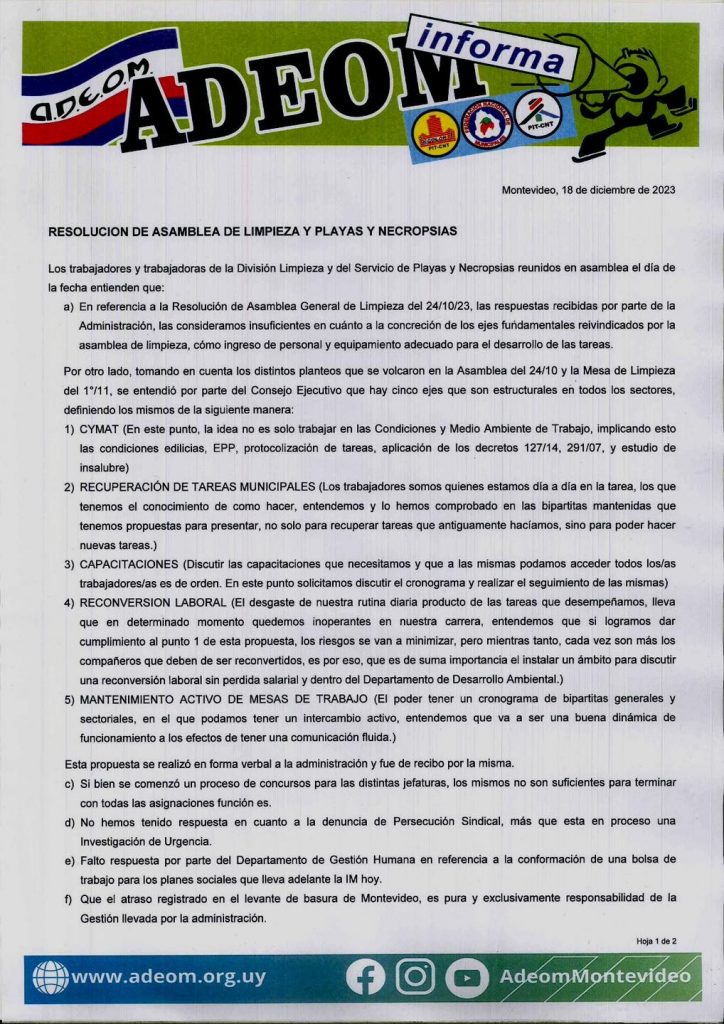 A.D.E.O.M. ADEOM informa

PIT-CNT FEDERACION NACIONAL DE MUNICIPALES PIT-CNT

Montevideo, 18 de diciembre de 2023

RESOLUCION DE ASAMBLEA DE LIMPIEZA Y PLAYAS Y NECROPSIAS

Los trabajadores y trabajadoras de la División Limpieza y del Servicio de Playas y Necropsias reunidos en asamblea el día de la fecha entienden que:

a) En referencia a la Resolución de Asamblea General de Limpieza del 24/10/23, las respuestas recibidas por parte de la Administración, las consideramos insuficientes en cuánto a la concreción de los ejes fundamentales reivindicados por la asamblea de limpieza, cómo ingreso de personal y equipamiento adecuado para el desarrollo de las tareas.

Por otro lado, tomando en cuenta los distintos planteos que se volcaron en la Asamblea del 24/10 y la Mesa de Limpieza del 1°/11, se entendió por parte del Consejo Ejecutivo que hay cinco ejes que son estructurales en todos los sectores, definiendo los mismos de la siguiente manera:

1) CYMAT (En este punto, la idea no es solo trabajar en las Condiciones y Medio Ambiente de Trabajo, implicando esto las condiciones edilicias, EPP, protocolización de tareas, aplicación de los decretos 127/14, 291/07, y estudio de insalubre)

2) RECUPERACIÓN DE TAREAS MUNICIPALES (Los trabajadores somos quienes estamos día a día en la tarea, los que tenemos el conocimiento de como hacer, entendemos y lo hemos comprobado en las bipartitas mantenidas que tenemos propuestas para presentar, no solo para recuperar tareas que antiguamente hacíamos, sino para poder hacer nuevas tareas.)

3) CAPACITACIONES (Discutir las capacitaciones que necesitamos y que a las mismas podamos acceder todos los/as trabajadores/as es de orden. En este punto solicitamos discutir el cronograma y realizar el seguimiento de las mismas)

4) RECONVERSION LABORAL (El desgaste de nuestra rutina diaria producto de las tareas que desempeñamos, lleva que en determinado momento quedemos inoperantes en nuestra carrera, entendemos que si logramos dar cumplimiento al punto 1 de esta propuesta, los riesgos se van a minimizar, pero mientras tanto, cada vez son más los compañeros que deben de ser reconvertidos, es por eso, que es de suma importancia el instalar un ámbito para discutir una reconversión laboral sin perdida salarial y dentro del Departamento de Desarrollo Ambiental.)

5) MANTENIMIENTO ACTIVO DE MESAS DE TRABAJO (El poder tener un cronograma de bipartitas generales y sectoriales, en el que podamos tener un intercambio activo, entendemos que va a ser una buena dinámica de funcionamiento a los efectos de tener una comunicación fluida.)

Esta propuesta se realizó en forma verbal a la administración y fue de recibo por la misma.

c) Si bien se comenzó un proceso de concursos para las distintas jefaturas, los mismos no son suficientes para terminar con todas las asignaciones función es.

d) No hemos tenido respuesta en cuanto a la denuncia de Persecución Sindical, más que esta en proceso una Investigación de Urgencia.

e) Falto respuesta por parte del Departamento de Gestión Humana en referencia a la conformación de una bolsa de trabajo para los planes sociales que lleva adelante la IM hoy.

f) Que el atraso registrado en el levante de basura de Montevideo, es pura y exclusivamente responsabilidad de la Gestión llevada por la administración.

Hoja 1 de 2

www.adeom.org.uy AdeomMontevideo